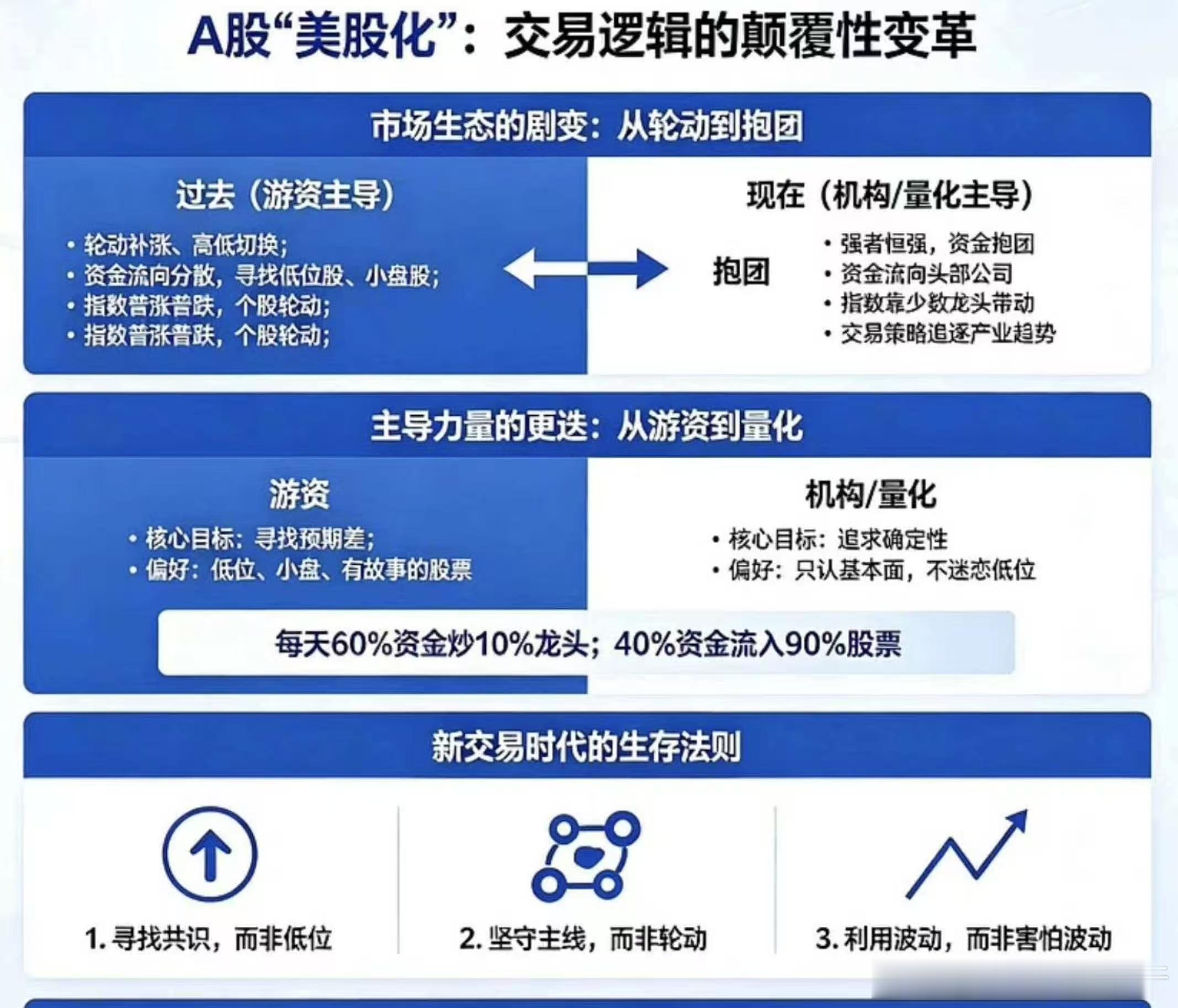 A股“美股化”：交易逻辑的颠覆性变革

市场生态的剧变：从轮动到抱团

过去（游资主导）

• 轮动补涨、高低切换；
• 资金流向分散，寻找低位股、小盘股；
• 指数普涨普跌，个股轮动；
• 指数普涨普跌，个股轮动；

现在（机构/量化主导）

抱团

• 强者恒强，资金抱团
• 资金流向头部公司
• 指数靠少数龙头带动
• 交易策略追逐产业趋势

主导力量的更迭：从游资到量化

游资

• 核心目标：寻找预期差；
• 偏好：低位、小盘、有故事的股票

机构/量化

• 核心目标：追求确定性
• 偏好：只认基本面，不迷恋低位

每天60%资金炒10%龙头；40%资金流入90%股票

新交易时代的生存法则

1. 寻找共识，而非低位

2. 坚守主线，而非轮动

3. 利用波动，而非害怕波动